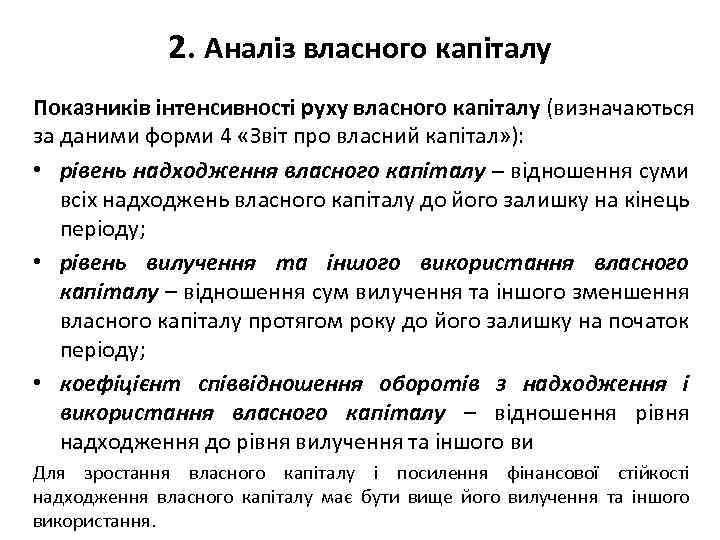 2. Аналіз власного капіталу

Показників інтенсивності руху власного капіталу (визначаються за даними форми 4 «Звіт про власний капітал»):

• рівень надходження власного капіталу – відношення суми всіх надходжень власного капіталу до його залишку на кінець періоду;

• рівень вилучення та іншого використання власного капіталу – відношення сум вилучення та іншого зменшення власного капіталу протягом року до його залишку на початок періоду;

• коефіцієнт співвідношення оборотів з надходження і використання власного капіталу – відношення рівня надходження до рівня вилучення та іншого ви

Для зростання власного капіталу і посилення фінансової стійкості надходження власного капіталу має бути вище його вилучення та іншого використання.